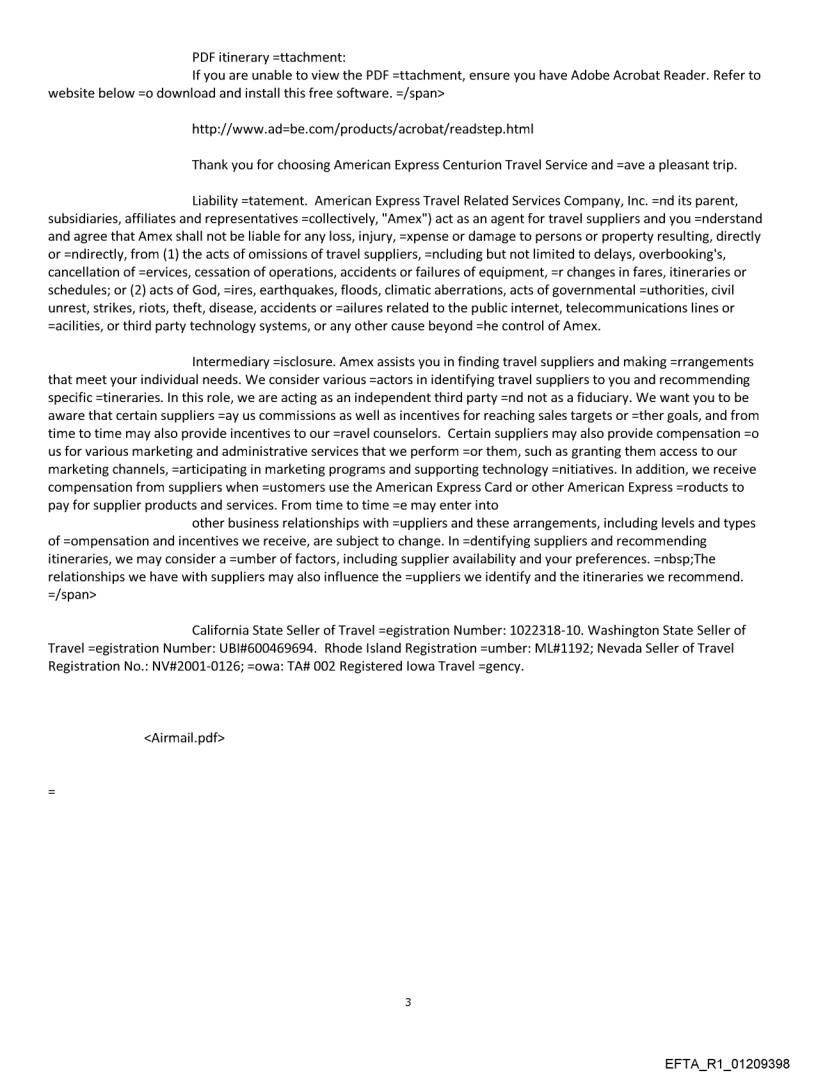 PDF itinerary =ttachment:
If you are unable to view the PDF =ttachment, ensure you have Adobe Acrobat Reader. Refer to website below =o download and install this free software. =/span>

http://www.ad=be.com/products/acrobat/readstep.html

Thank you for choosing American Express Centurion Travel Service and =ave a pleasant trip.

Liability =tatement. American Express Travel Related Services Company, Inc. =nd its parent, subsidiaries, affiliates and representatives =collectively, "Amex") act as an agent for travel suppliers and you =nderstand and agree that Amex shall not be liable for any loss, injury, =xpense or damage to persons or property resulting, directly or =ndirectly, from (1) the acts of omissions of travel suppliers, =ncluding but not limited to delays, overbooking's, cancellation of =ervices, cessation of operations, accidents or failures of equipment, =r changes in fares, itineraries or schedules; or (2) acts of God, =ires, earthquakes, floods, climatic aberrations, acts of governmental =uthorities, civil unrest, strikes, riots, theft, disease, accidents or =ailures related to the public internet, telecommunications lines or =acilities, or third party technology systems, or any other cause beyond =he control of Amex.

Intermediary =isclosure. Amex assists you in finding travel suppliers and making =rrangements that meet your individual needs. We consider various =actors in identifying travel suppliers to you and recommending specific =tineraries. In this role, we are acting as an independent third party =nd not as a fiduciary. We want you to be aware that certain suppliers =ay us commissions as well as incentives for reaching sales targets or =ther goals, and from time to time may also provide incentives to our =ravel counselors. Certain suppliers may also provide compensation =o us for various marketing and administrative services that we perform =or them, such as granting them access to our marketing channels, =articipating in marketing programs and supporting technology =nitiatives. In addition, we receive compensation from suppliers when =ustomers use the American Express Card or other American Express =roducts to pay for supplier products and services. From time to time =e may enter into
other business relationships with =uppliers and these arrangements, including levels and types of =ompensation and incentives we receive, are subject to change. In =dentifying suppliers and recommending itineraries, we may consider a =umber of factors, including supplier availability and your preferences. =nbsp;The relationships we have with suppliers may also influence the =uppliers we identify and the itineraries we recommend. =/span>

California State Seller of Travel =egistration Number: 1022318-10. Washington State Seller of Travel =egistration Number: UBI#600469694. Rhode Island Registration =umber: ML#1192; Nevada Seller of Travel Registration No.: NV#2001-0126; =owa: TA# 002 Registered Iowa Travel =gency.

<Airmail.pdf>

=

3

EFTA_R1_01209398